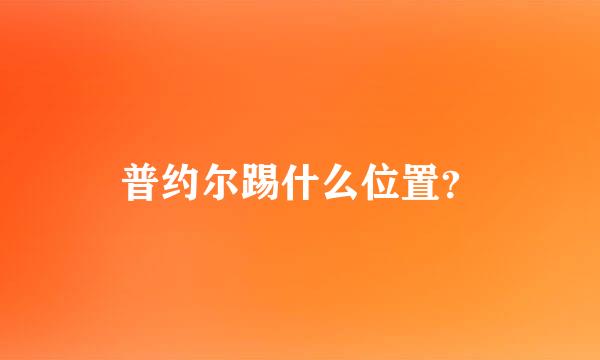 普约尔踢什么位置?